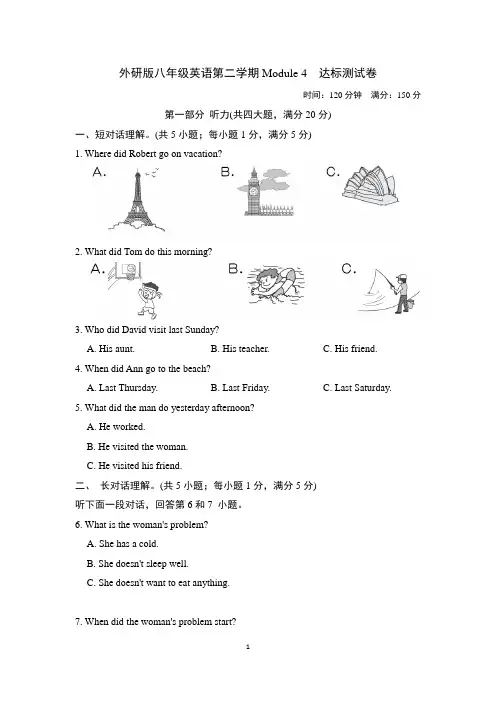 外研版八年级英语第二学期 Module 4　达标测试卷

时间：120 分钟　满分：150 分

第一部分 听力(共四大题，满分 20 分)

一、短对话理解。(共 5 小题；每小题 1 分，满分 5 分)

1. Where did Robert go on vacation?

A.　　B.　　C.

2. What did Tom do this morning?

A.　　B.　　C.

3. Who did David visit last Sunday?

A. His aunt.　　B. His teacher.　　C. His friend.

4. When did Ann go to the beach?

A. Last Thursday.　　B. Last Friday.　　C. Last Saturday.

5. What did the man do yesterday afternoon?

A. He worked.

B. He visited the woman.

C. He visited his friend.

二、 长对话理解。(共 5 小题；每小题 1 分，满分 5 分)

听下面一段对话，回答第 6 和 7 小题。

6. What is the woman's problem?

A. She has a cold.

B. She doesn't sleep well.

C. She doesn't want to eat anything.

7. When did the woman's problem start?

1